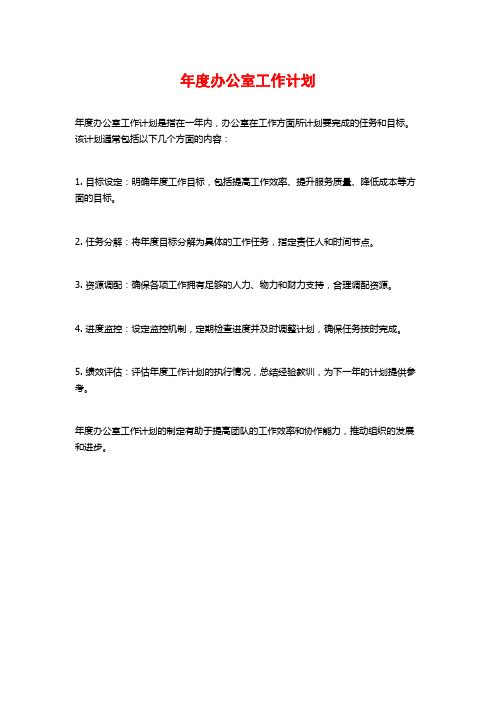 年度办公室工作计划

年度办公室工作计划是指在一年内，办公室在工作方面所计划要完成的任务和目标。该计划通常包括以下几个方面的内容：

1. 目标设定：明确年度工作目标，包括提高工作效率、提升服务质量、降低成本等方面的目标。

2. 任务分解：将年度目标分解为具体的工作任务，指定责任人和时间节点。

3. 资源调配：确保各项工作拥有足够的人力、物力和财力支持，合理调配资源。

4. 进度监控：设定监控机制，定期检查进度并及时调整计划，确保任务按时完成。

5. 绩效评估：评估年度工作计划的执行情况，总结经验教训，为下一年的计划提供参考。

年度办公室工作计划的制定有助于提高团队的工作效率和协作能力，推动组织的发展和进步。